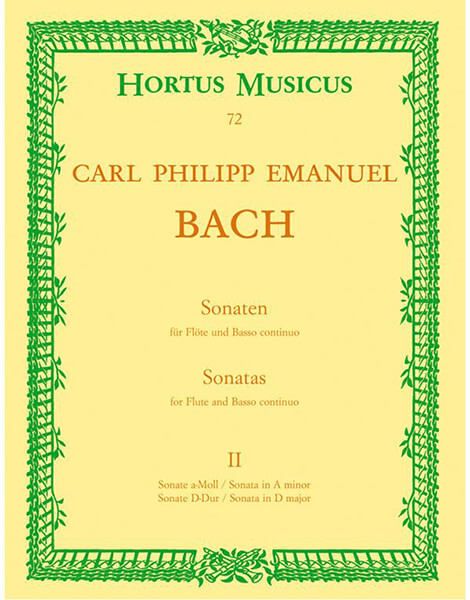 HORTUS MUSICUS

72

CARL PHILIPP EMANUEL

BACH

Sonaten

für Flöte und Basso continuo

Sonatas

for Flute and Basso continuo

II

Sonate a-Moll / Sonata in A minor
Sonate D-Dur / Sonata in D major